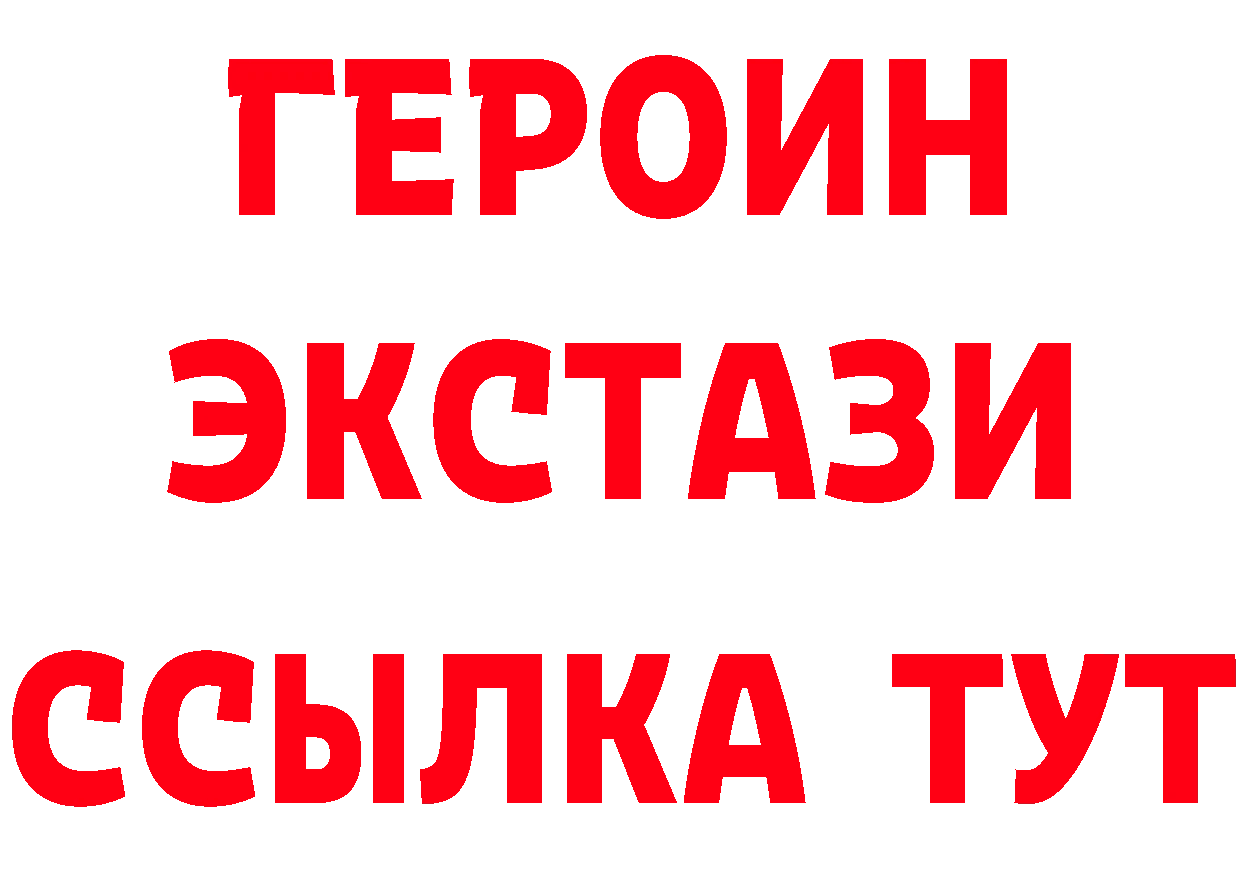 ГЕРОИН
ЭКСТАЗИ
ССЫЛКА ТУТ